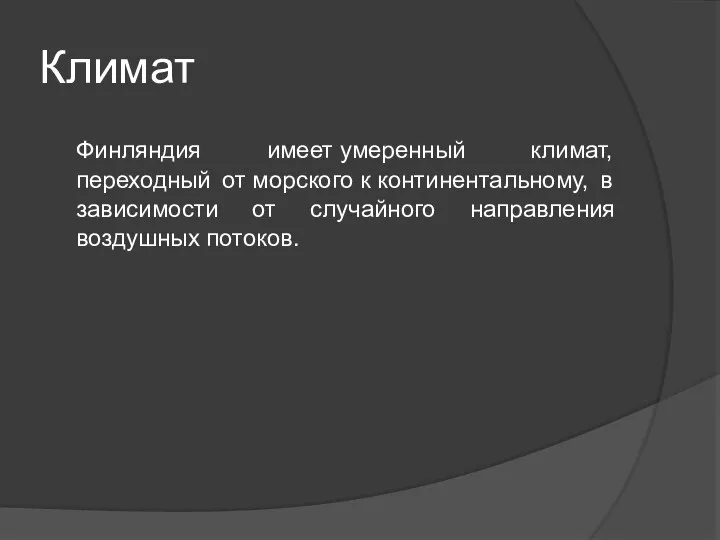 Климат

Финляндия имеет умеренный климат, переходный от морского к континентальному, в зависимости от случайного направления воздушных потоков.